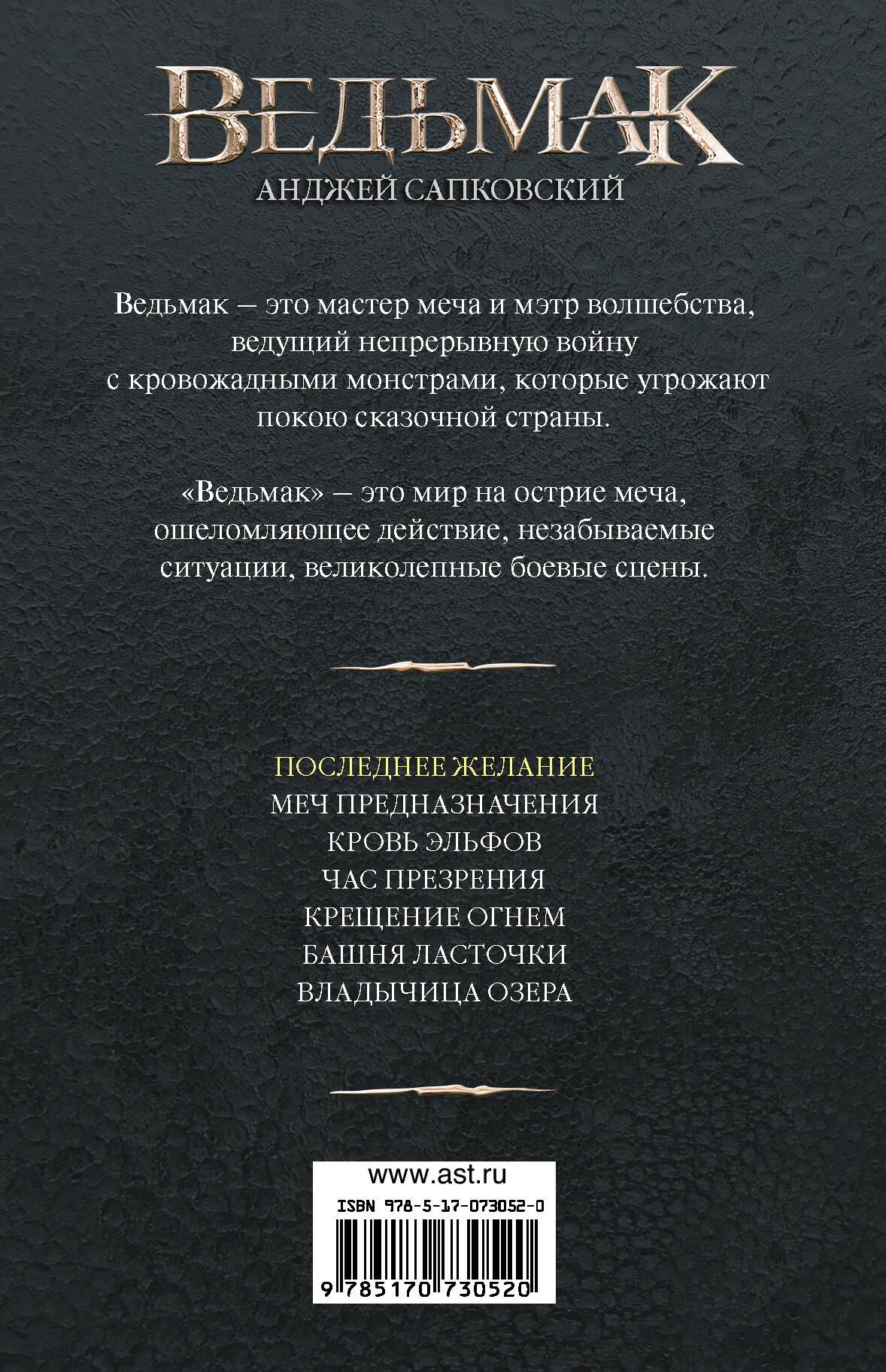 ВЕДЬМАК
АНДЖЕЙ САПКОВСКИЙ

Ведьмак – это мастер меча и мэтр волшебства, ведущий непрерывную войну с кровожадными монстрами, которые угрожают покою сказочной страны.

«Ведьмак» – это мир на острие меча, ошеломляющее действие, незабываемые ситуации, великолепные боевые сцены.

ПОСЛЕДНЕЕ ЖЕЛАНИЕ
МЕЧ ПРЕДНАЗНАЧЕНИЯ
КРОВЬ ЭЛЬФОВ
ЧАС ПРЕЗРЕНИЯ
КРЕЩЕНИЕ ОГНЕМ
БАШНЯ ЛАСТОЧКИ
ВЛАДЫЧИЦА ОЗЕРА

www.ast.ru
ISBN 978-5-17-073052-0
9 785170 730520